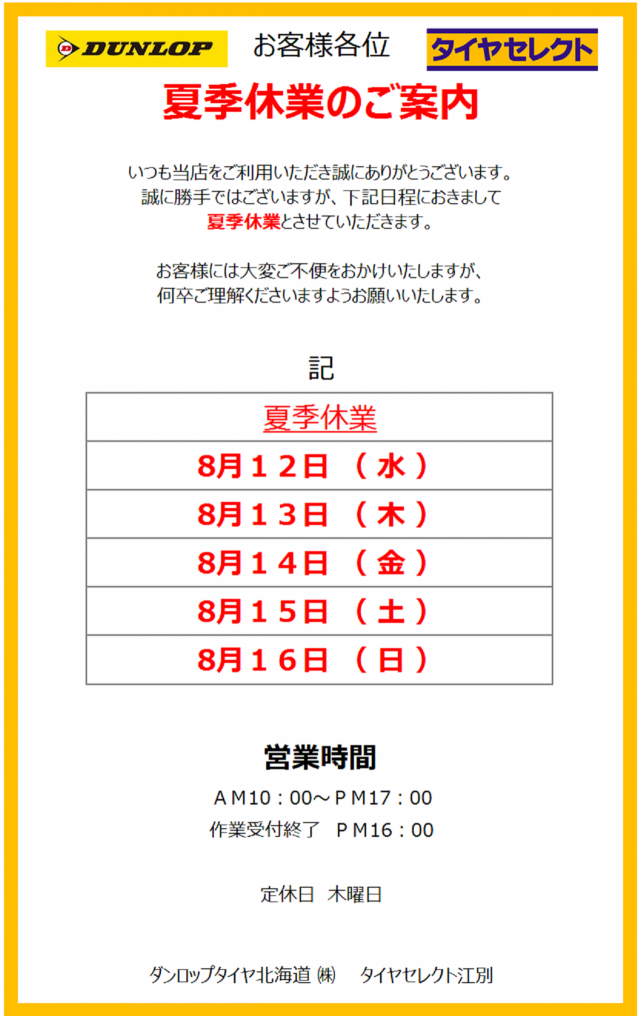 DUNLOP お客様各位 タイヤセレクト

夏季休業のご案内

いつも当店をご利用いただき誠にありがとうございます。
誠に勝手ではございますが、下記日程におきまして
夏季休業とさせていただきます。

お客様には大変ご不便をおかけいたしますが、
何卒ご理解くださいますようお願いいたします。

記

| 夏季休業 |
|---|
| 8月１２日 （ 水 ） |
| 8月１３日 （ 木 ） |
| 8月１４日 （ 金 ） |
| 8月１５日 （ 土 ） |
| 8月１６日 （ 日 ） |

営業時間

ＡＭ10：00～ＰＭ17：00
作業受付終了 ＰＭ16：00

定休日 木曜日

ダンロップタイヤ北海道 ㈱ タイヤセレクト江別